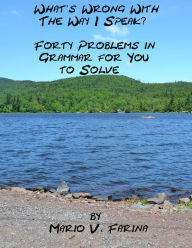 What's Wrong With The Way I Speak?

Forty Problems in Grammar for You to Solve

by
Mario V. Farina